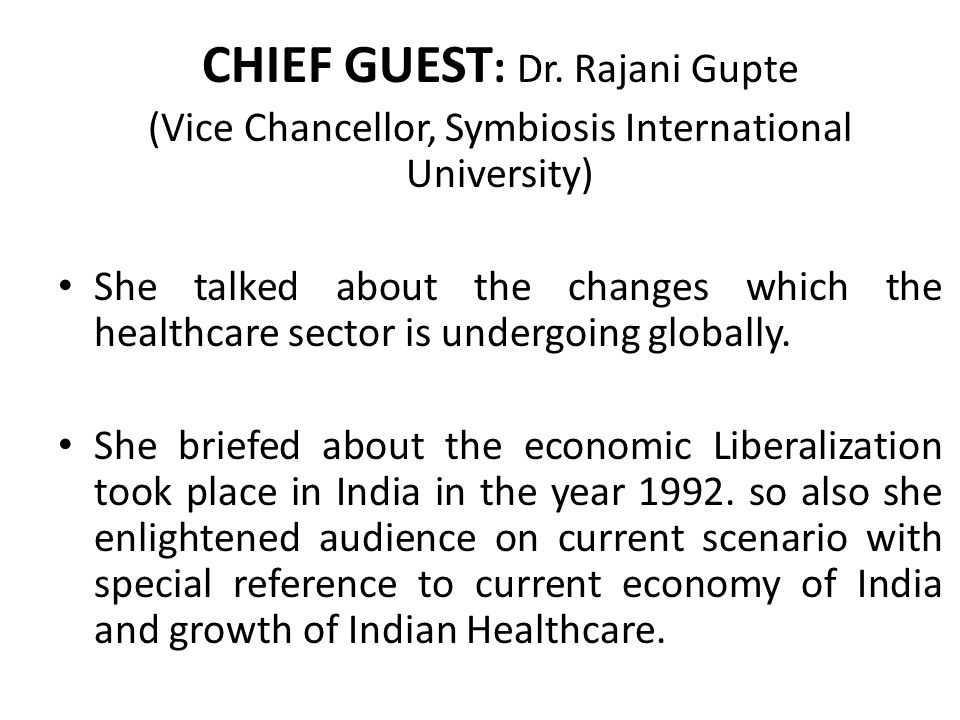 CHIEF GUEST: Dr. Rajani Gupte
(Vice Chancellor, Symbiosis International University)

• She talked about the changes which the healthcare sector is undergoing globally.

• She briefed about the economic Liberalization took place in India in the year 1992. so also she enlightened audience on current scenario with special reference to current economy of India and growth of Indian Healthcare.